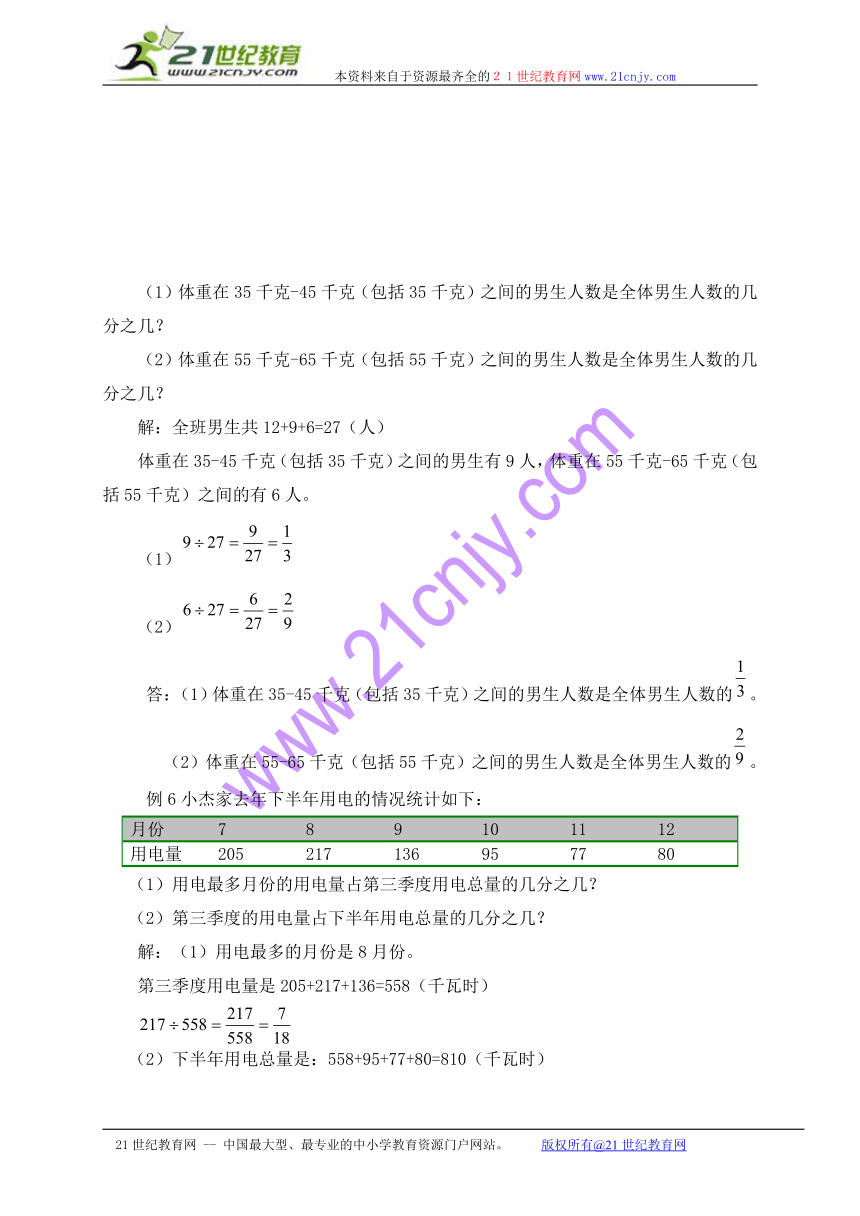 21世纪教育 www.21cnjy.com

本资料来自于资源最齐全的２１世纪教育网www.21cnjy.com

（1）体重在 35 千克-45 千克（包括 35 千克）之间的男生人数是全体男生人数的几分之几？

（2）体重在 55 千克-65 千克（包括 55 千克）之间的男生人数是全体男生人数的几分之几？

解：全班男生共 12+9+6=27（人）

体重在 35-45 千克（包括 35 千克）之间的男生有 9 人，体重在 55 千克-65 千克（包括 55 千克）之间的有 6 人。

（1）$9 \div 27 = \frac{9}{27} = \frac{1}{3}$

（2）$6 \div 27 = \frac{6}{27} = \frac{2}{9}$

答：（1）体重在 35-45 千克（包括 35 千克）之间的男生人数是全体男生人数的$\frac{1}{3}$。

（2）体重在 55-65 千克（包括 55 千克）之间的男生人数是全体男生人数的$\frac{2}{9}$。

例 6 小杰家去年下半年用电的情况统计如下：

| 月份 | 7 | 8 | 9 | 10 | 11 | 12 |
|---|---|---|---|---|---|---|
| 用电量 | 205 | 217 | 136 | 95 | 77 | 80 |

（1）用电最多月份的用电量占第三季度用电总量的几分之几？

（2）第三季度的用电量占下半年用电总量的几分之几？

解：（1）用电最多的月份是 8 月份。

第三季度用电量是 205+217+136=558（千瓦时）

$217 \div 558 = \frac{217}{558} = \frac{7}{18}$

（2）下半年用电总量是：558+95+77+80=810（千瓦时）

www.21cnjy.com

21 世纪教育网 -- 中国最大型、最专业的中小学教育资源门户网站。　版权所有@21 世纪教育网